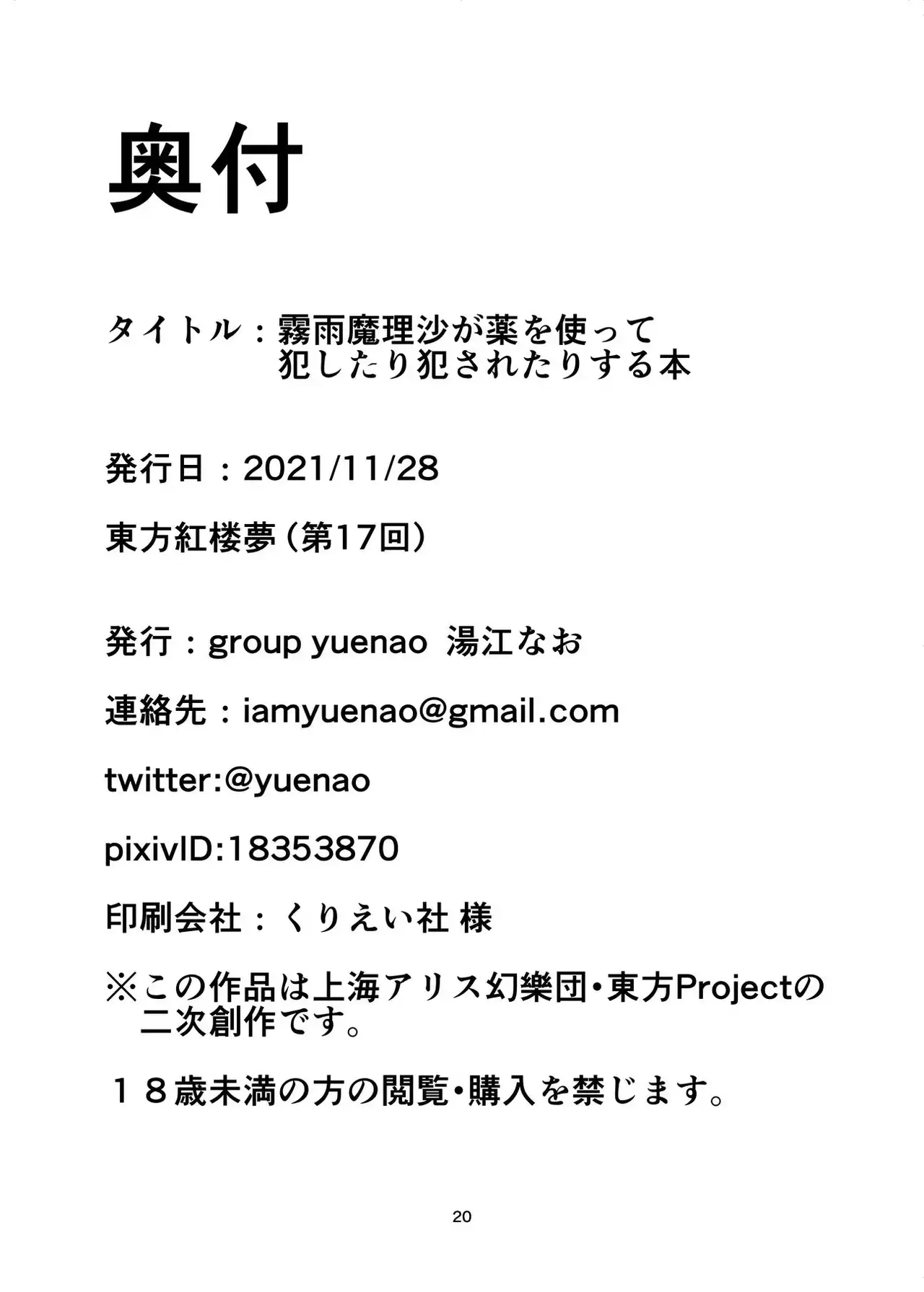 奥付

タイトル：霧雨魔理沙が薬を使って
犯したり犯されたりする本

発行日：2021/11/28

東方紅楼夢（第17回）

発行：group yuenao 湯江なお

連絡先：iamyuenao@gmail.com

twitter:@yuenao

pixivID:18353870

印刷会社：くりえい社 様

※この作品は上海アリス幻樂団・東方Projectの二次創作です。

１８歳未満の方の閲覧・購入を禁じます。

20